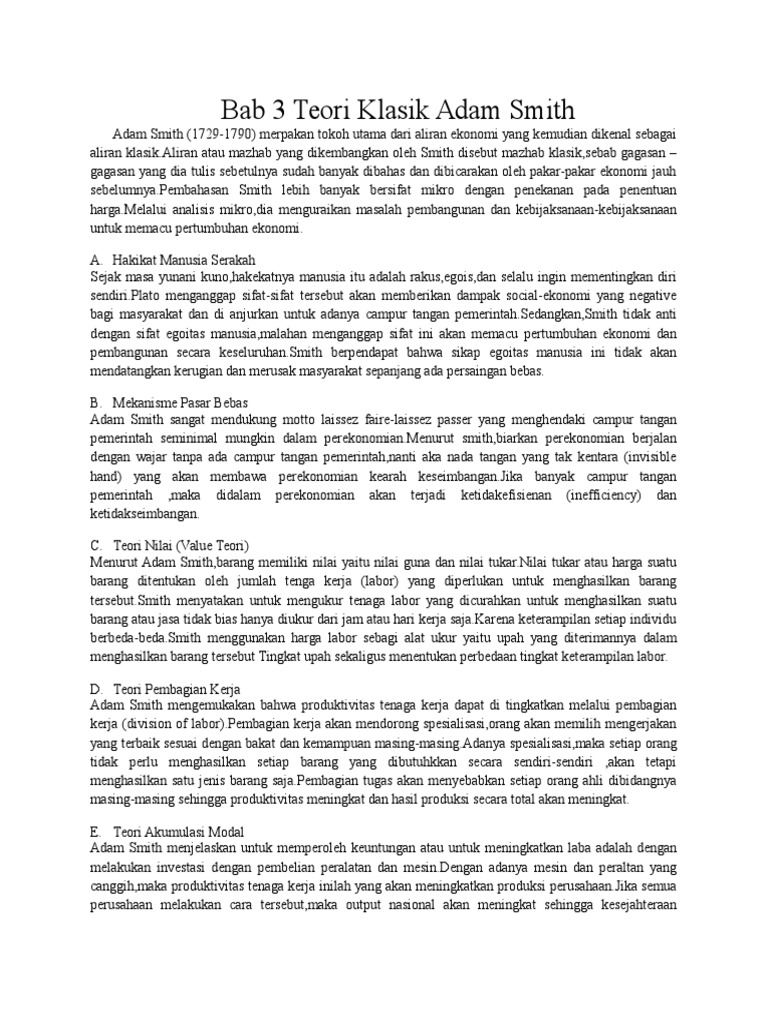 Bab 3 Teori Klasik Adam Smith

Adam Smith (1729-1790) merpakan tokoh utama dari aliran ekonomi yang kemudian dikenal sebagai aliran klasik.Aliran atau mazhab yang dikembangkan oleh Smith disebut mazhab klasik,sebab gagasan – gagasan yang dia tulis sebetulnya sudah banyak dibahas dan dibicarakan oleh pakar-pakar ekonomi jauh sebelumnya.Pembahasan Smith lebih banyak bersifat mikro dengan penekanan pada penentuan harga.Melalui analisis mikro,dia menguraikan masalah pembangunan dan kebijaksanaan-kebijaksanaan untuk memacu pertumbuhan ekonomi.

A. Hakikat Manusia Serakah
Sejak masa yunani kuno,hakekatnya manusia itu adalah rakus,egois,dan selalu ingin mementingkan diri sendiri.Plato menganggap sifat-sifat tersebut akan memberikan dampak social-ekonomi yang negative bagi masyarakat dan di anjurkan untuk adanya campur tangan pemerintah.Sedangkan,Smith tidak anti dengan sifat egoitas manusia,malahan menganggap sifat ini akan memacu pertumbuhan ekonomi dan pembangunan secara keseluruhan.Smith berpendapat bahwa sikap egoitas manusia ini tidak akan mendatangkan kerugian dan merusak masyarakat sepanjang ada persaingan bebas.

B. Mekanisme Pasar Bebas
Adam Smith sangat mendukung motto laissez faire-laissez passer yang menghendaki campur tangan pemerintah seminimal mungkin dalam perekonomian.Menurut smith,biarkan perekonomian berjalan dengan wajar tanpa ada campur tangan pemerintah,nanti aka nada tangan yang tak kentara (invisible hand) yang akan membawa perekonomian kearah keseimbangan.Jika banyak campur tangan pemerintah ,maka didalam perekonomian akan terjadi ketidakefisienan (inefficiency) dan ketidakseimbangan.

C. Teori Nilai (Value Teori)
Menurut Adam Smith,barang memiliki nilai yaitu nilai guna dan nilai tukar.Nilai tukar atau harga suatu barang ditentukan oleh jumlah tenga kerja (labor) yang diperlukan untuk menghasilkan barang tersebut.Smith menyatakan untuk mengukur tenaga labor yang dicurahkan untuk menghasilkan suatu barang atau jasa tidak bias hanya diukur dari jam atau hari kerja saja.Karena keterampilan setiap individu berbeda-beda.Smith menggunakan harga labor sebagi alat ukur yaitu upah yang diterimannya dalam menghasilkan barang tersebut Tingkat upah sekaligus menentukan perbedaan tingkat keterampilan labor.

D. Teori Pembagian Kerja
Adam Smith mengemukakan bahwa produktivitas tenaga kerja dapat di tingkatkan melalui pembagian kerja (division of labor).Pembagian kerja akan mendorong spesialisasi,orang akan memilih mengerjakan yang terbaik sesuai dengan bakat dan kemampuan masing-masing.Adanya spesialisasi,maka setiap orang tidak perlu menghasilkan setiap barang yang dibutuhkkan secara sendiri-sendiri ,akan tetapi menghasilkan satu jenis barang saja.Pembagian tugas akan menyebabkan setiap orang ahli dibidangnya masing-masing sehingga produktivitas meningkat dan hasil produksi secara total akan meningkat.

E. Teori Akumulasi Modal
Adam Smith menjelaskan untuk memperoleh keuntungan atau untuk meningkatkan laba adalah dengan melakukan investasi dengan pembelian peralatan dan mesin.Dengan adanya mesin dan peraltan yang canggih,maka produktivitas tenaga kerja inilah yang akan meningkatkan produksi perusahaan.Jika semua perusahaan melakukan cara tersebut,maka output nasional akan meningkat sehingga kesejahteraan